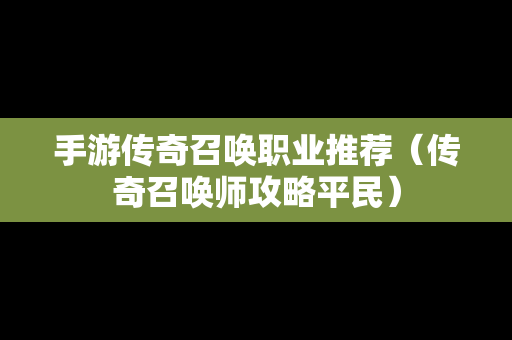 手游传奇召唤职业推荐（传奇召唤师攻略平民）